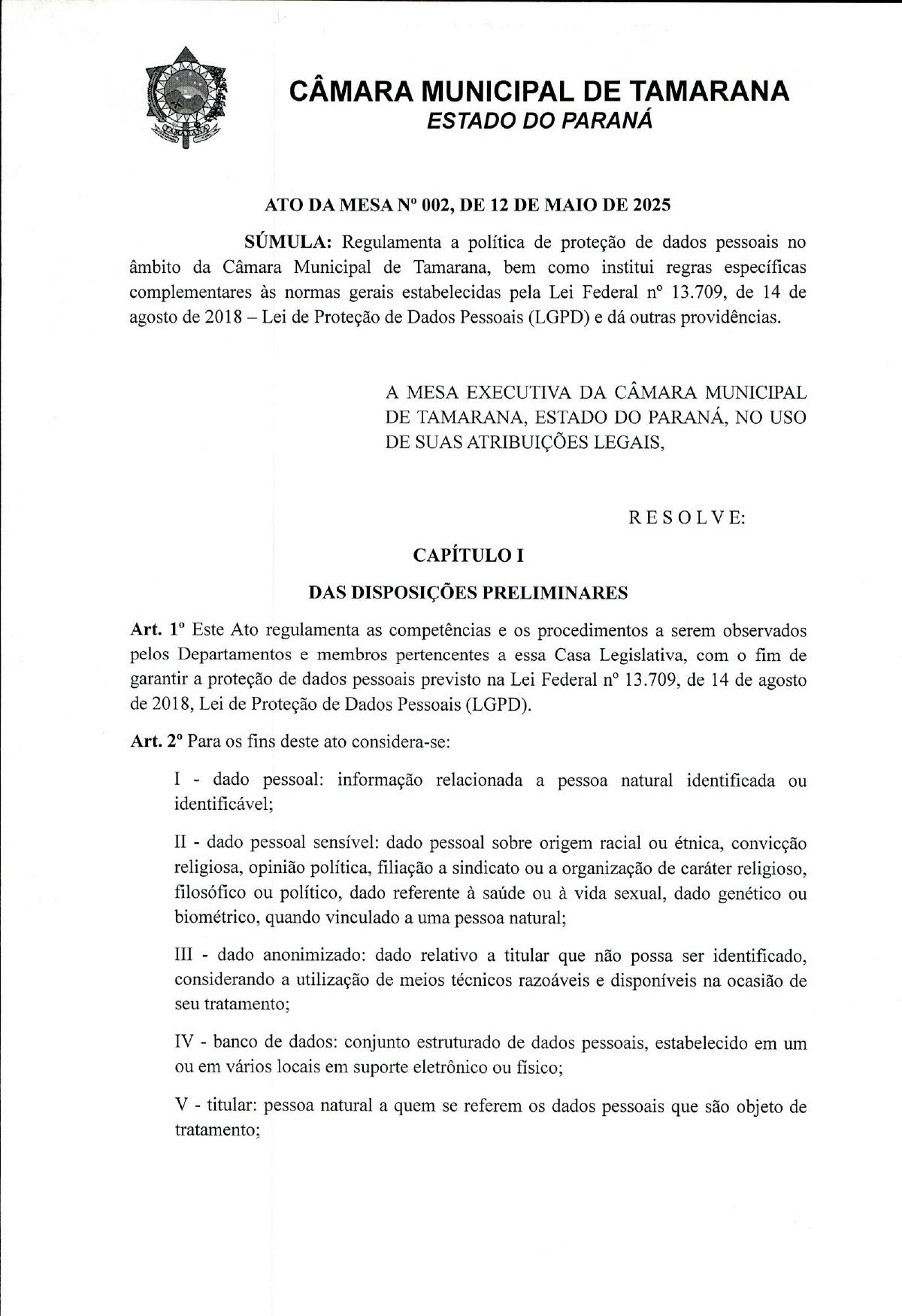 CÂMARA MUNICIPAL DE TAMARANA
ESTADO DO PARANÁ

ATO DA MESA Nº 002, DE 12 DE MAIO DE 2025

SÚMULA: Regulamenta a política de proteção de dados pessoais no âmbito da Câmara Municipal de Tamarana, bem como institui regras específicas complementares às normas gerais estabelecidas pela Lei Federal nº 13.709, de 14 de agosto de 2018 – Lei de Proteção de Dados Pessoais (LGPD) e dá outras providências.

A MESA EXECUTIVA DA CÂMARA MUNICIPAL DE TAMARANA, ESTADO DO PARANÁ, NO USO DE SUAS ATRIBUIÇÕES LEGAIS,

R E S O L V E:

CAPÍTULO I

DAS DISPOSIÇÕES PRELIMINARES

Art. 1º Este Ato regulamenta as competências e os procedimentos a serem observados pelos Departamentos e membros pertencentes a essa Casa Legislativa, com o fim de garantir a proteção de dados pessoais previsto na Lei Federal nº 13.709, de 14 de agosto de 2018, Lei de Proteção de Dados Pessoais (LGPD).

Art. 2º Para os fins deste ato considera-se:

I - dado pessoal: informação relacionada a pessoa natural identificada ou identificável;

II - dado pessoal sensível: dado pessoal sobre origem racial ou étnica, convicção religiosa, opinião política, filiação a sindicato ou a organização de caráter religioso, filosófico ou político, dado referente à saúde ou à vida sexual, dado genético ou biométrico, quando vinculado a uma pessoa natural;

III - dado anonimizado: dado relativo a titular que não possa ser identificado, considerando a utilização de meios técnicos razoáveis e disponíveis na ocasião de seu tratamento;

IV - banco de dados: conjunto estruturado de dados pessoais, estabelecido em um ou em vários locais em suporte eletrônico ou físico;

V - titular: pessoa natural a quem se referem os dados pessoais que são objeto de tratamento;